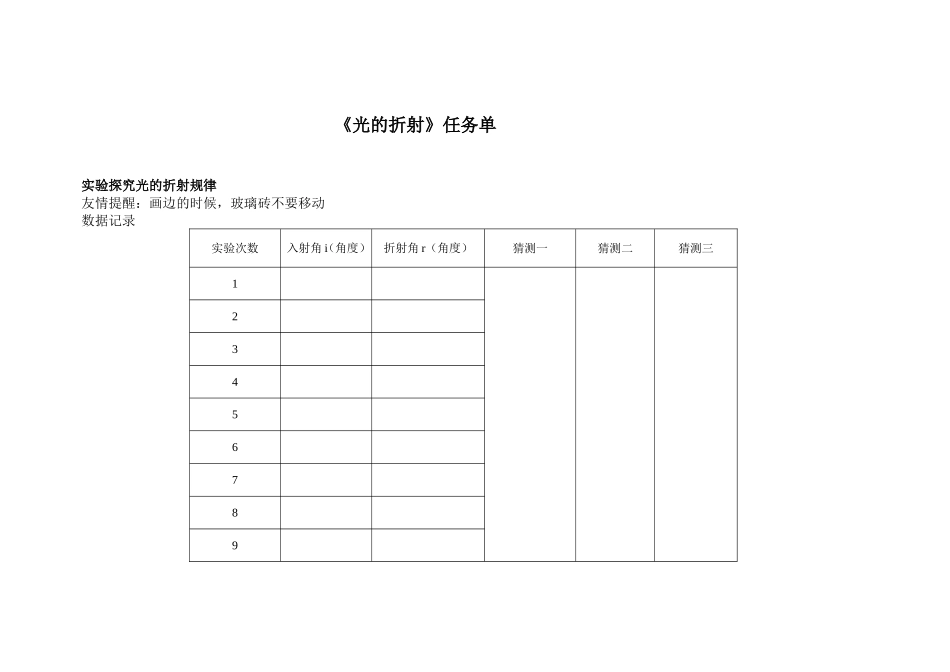 《光的折射》任务单

实验探究光的折射规律
友情提醒：画边的时候，玻璃砖不要移动
数据记录

| 实验次数 | 入射角i（角度） | 折射角r（角度） | 猜测一 | 猜测二 | 猜测三 |
|---|---|---|---|---|---|
| 1 | | | | | |
| 2 | | | | | |
| 3 | | | | | |
| 4 | | | | | |
| 5 | | | | | |
| 6 | | | | | |
| 7 | | | | | |
| 8 | | | | | |
| 9 | | | | | |